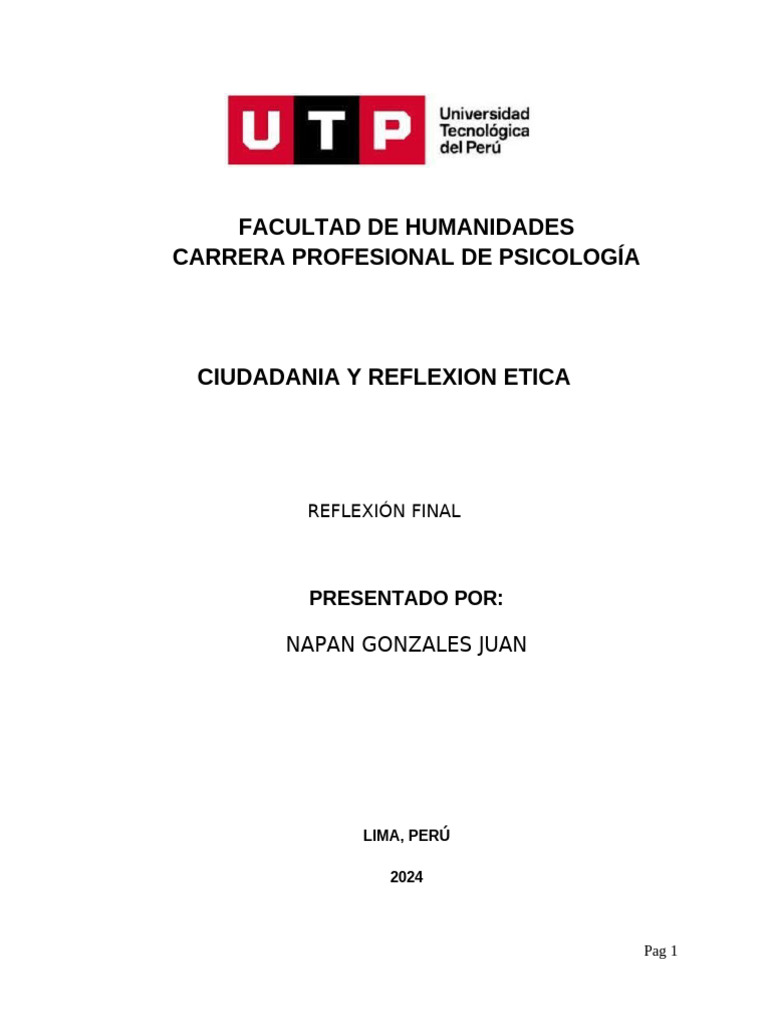 UTP Universidad Tecnológica del Perú

FACULTAD DE HUMANIDADES
CARRERA PROFESIONAL DE PSICOLOGÍA

CIUDADANIA Y REFLEXION ETICA

REFLEXIÓN FINAL

PRESENTADO POR:

NAPAN GONZALES JUAN

LIMA, PERÚ

2024

Pag 1